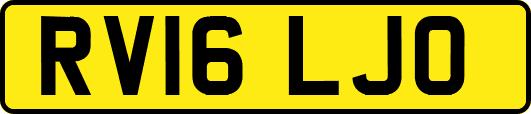 RV16 LJO